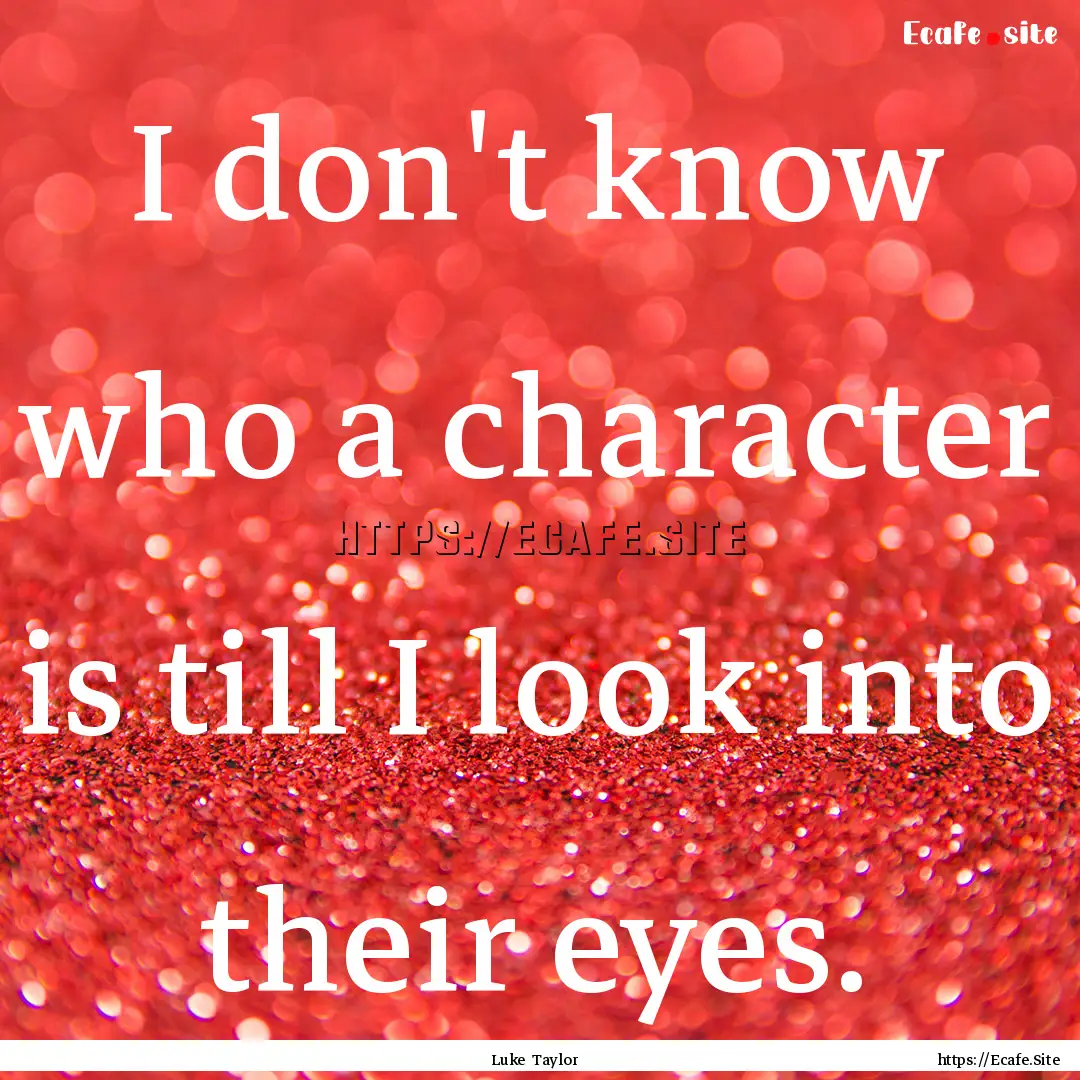 Ecafe.site

I don't know who a character is till I look into their eyes.

HTTPS://ECAFE.SITE

Luke Taylor

https://Ecafe.Site